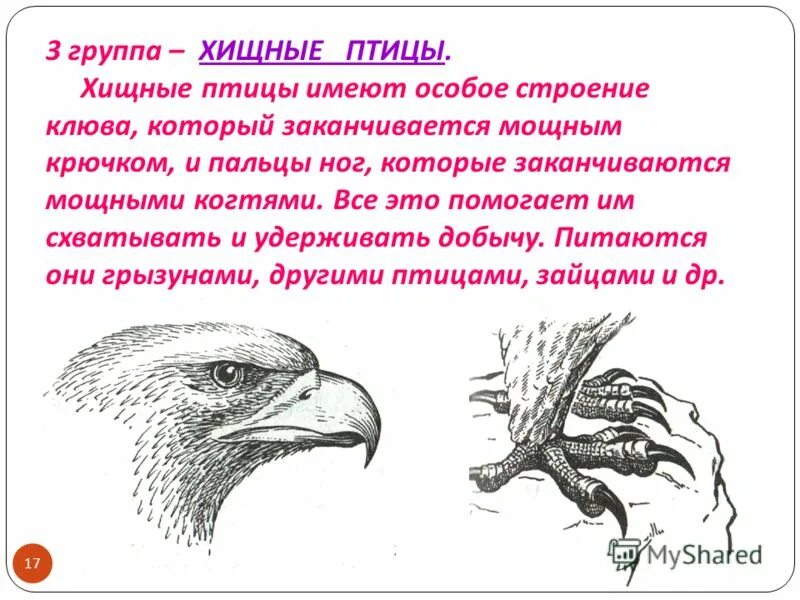 3 группа – ХИЩНЫЕ ПТИЦЫ.

Хищные птицы имеют особое строение клюва, который заканчивается мощным крючком, и пальцы ног, которые заканчиваются мощными когтями. Все это помогает им схватывать и удерживать добычу. Питаются они грызунами, другими птицами, зайцами и др.

17

MyShared